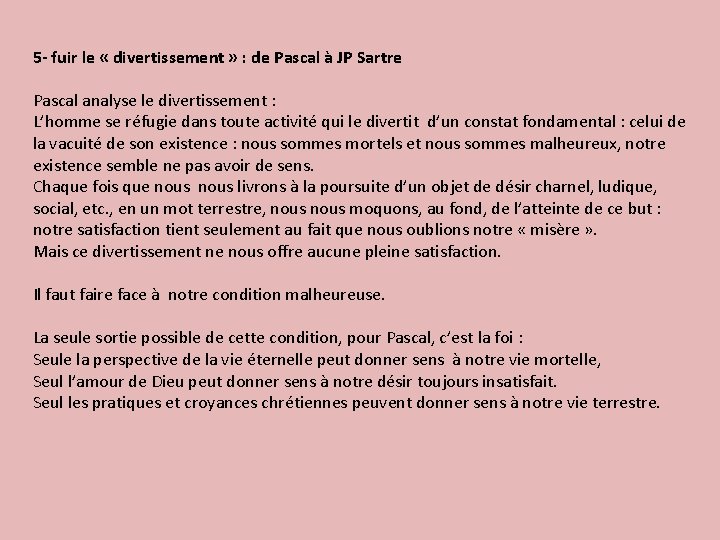 5- fuir le « divertissement » : de Pascal à JP Sartre

Pascal analyse le divertissement :
L'homme se réfugie dans toute activité qui le divertit d'un constat fondamental : celui de la vacuité de son existence : nous sommes mortels et nous sommes malheureux, notre existence semble ne pas avoir de sens.
Chaque fois que nous nous livrons à la poursuite d'un objet de désir charnel, ludique, social, etc., en un mot terrestre, nous nous moquons, au fond, de l'atteinte de ce but : notre satisfaction tient seulement au fait que nous oublions notre « misère ».
Mais ce divertissement ne nous offre aucune pleine satisfaction.

Il faut faire face à notre condition malheureuse.

La seule sortie possible de cette condition, pour Pascal, c'est la foi :
Seule la perspective de la vie éternelle peut donner sens à notre vie mortelle,
Seul l'amour de Dieu peut donner sens à notre désir toujours insatisfait.
Seul les pratiques et croyances chrétiennes peuvent donner sens à notre vie terrestre.